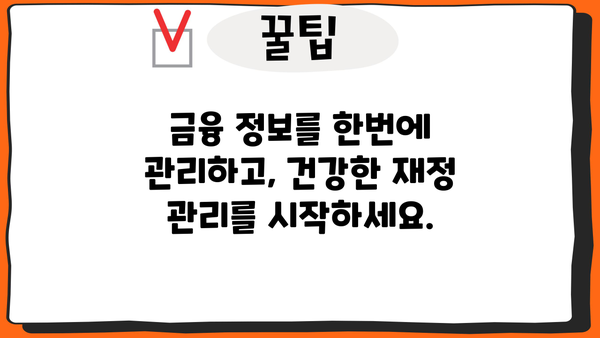 꿀팁

금융 정보를 한번에 관리하고, 건강한 재정 관리를 시작하세요.